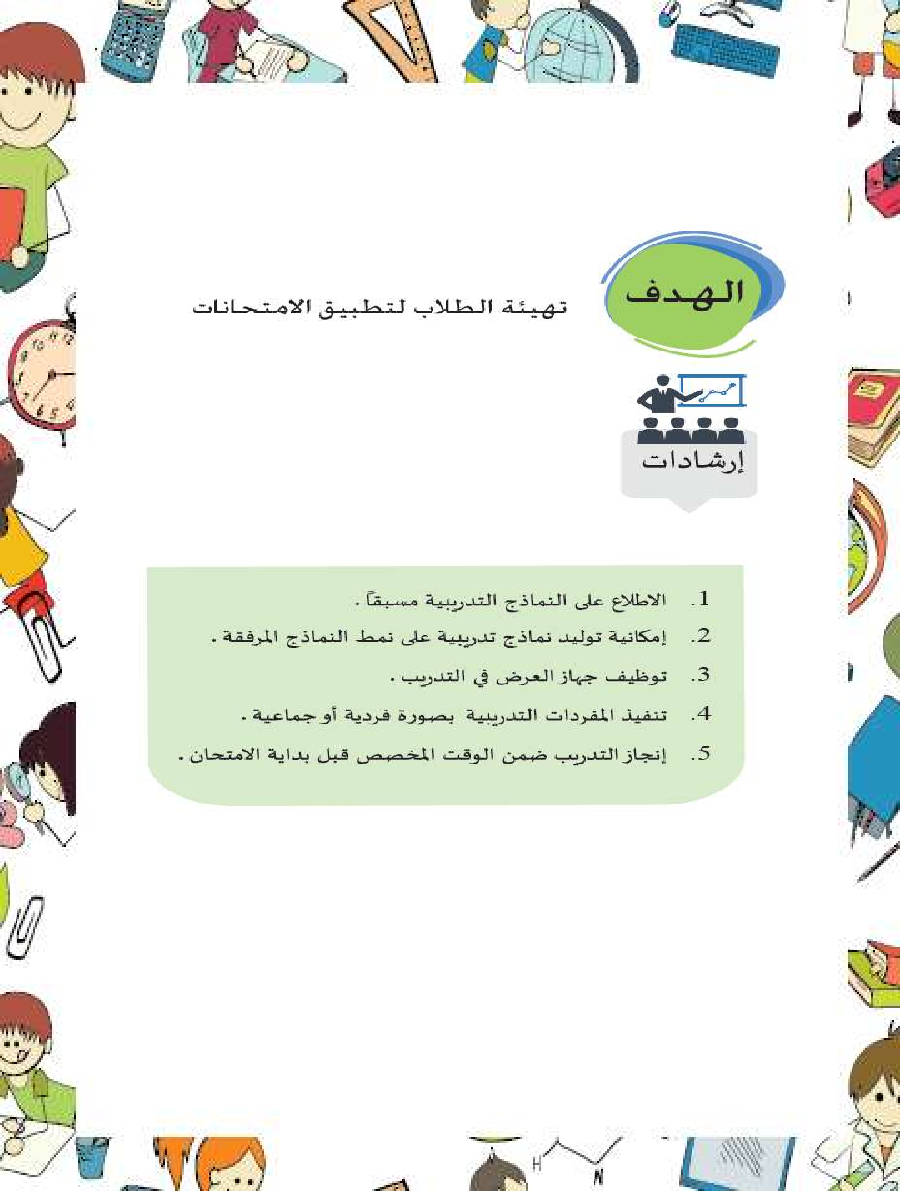 الهدف

تهيئة الطلاب لتطبيق الامتحانات

إرشادات

1. الاطلاع على النماذج التدريبية مسبقاً .
2. إمكانية توليد نماذج تدريبية على نمط النماذج المرفقة .
3. توظيف جهاز العرض في التدريب .
4. تنفيذ المفردات التدريبية بصورة فردية أو جماعية .
5. إنجاز التدريب ضمن الوقت المخصص قبل بداية الامتحان .

H
N